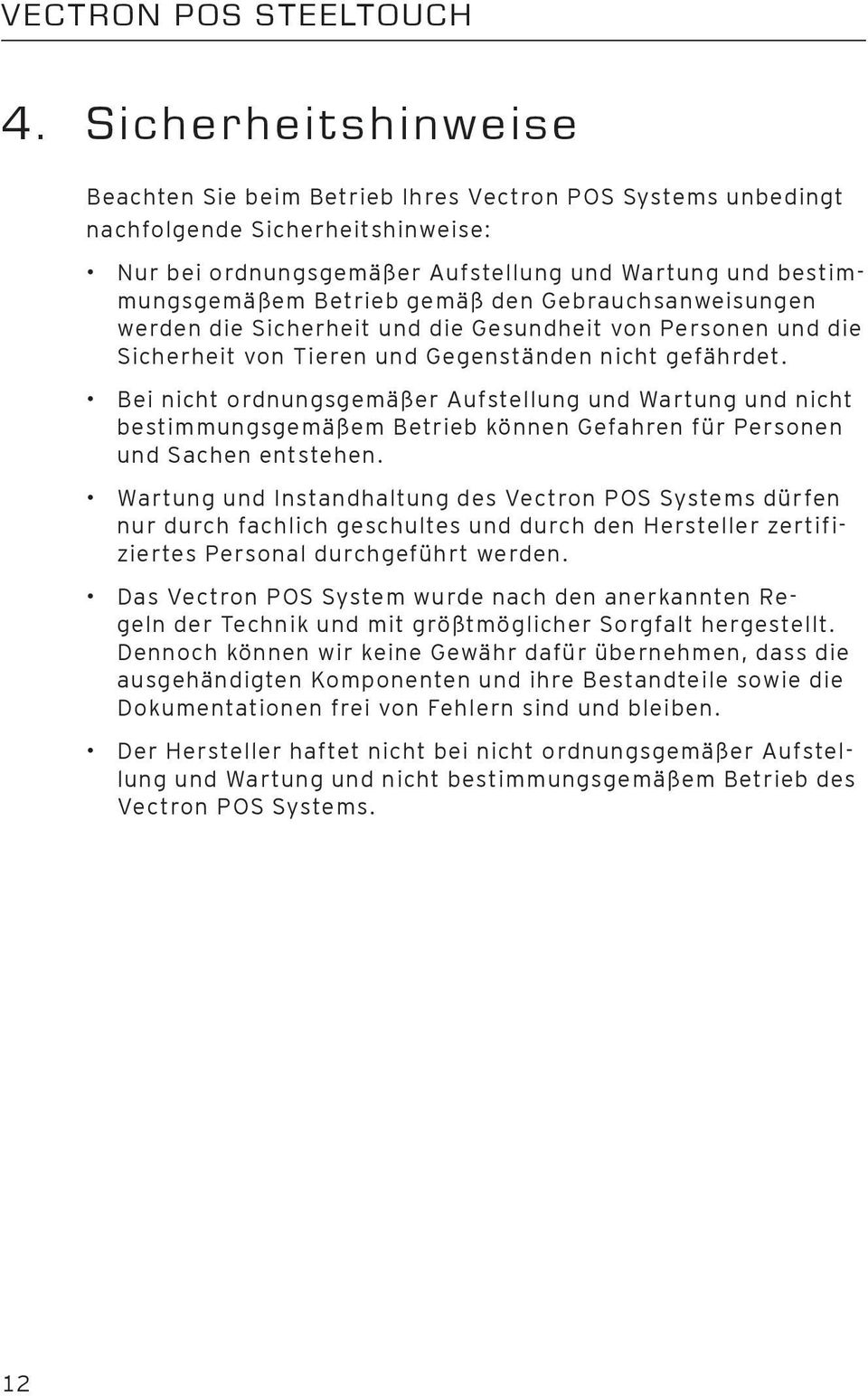 VECTRON POS STEELTOUCH

4. Sicherheitshinweise

Beachten Sie beim Betrieb Ihres Vectron POS Systems unbedingt nachfolgende Sicherheitshinweise:

• Nur bei ordnungsgemäßer Aufstellung und Wartung und bestimmungsgemäßem Betrieb gemäß den Gebrauchsanweisungen werden die Sicherheit und die Gesundheit von Personen und die Sicherheit von Tieren und Gegenständen nicht gefährdet.

• Bei nicht ordnungsgemäßer Aufstellung und Wartung und nicht bestimmungsgemäßem Betrieb können Gefahren für Personen und Sachen entstehen.

• Wartung und Instandhaltung des Vectron POS Systems dürfen nur durch fachlich geschultes und durch den Hersteller zertifiziertes Personal durchgeführt werden.

• Das Vectron POS System wurde nach den anerkannten Regeln der Technik und mit größtmöglicher Sorgfalt hergestellt. Dennoch können wir keine Gewähr dafür übernehmen, dass die ausgehändigten Komponenten und ihre Bestandteile sowie die Dokumentationen frei von Fehlern sind und bleiben.

• Der Hersteller haftet nicht bei nicht ordnungsgemäßer Aufstellung und Wartung und nicht bestimmungsgemäßem Betrieb des Vectron POS Systems.

12